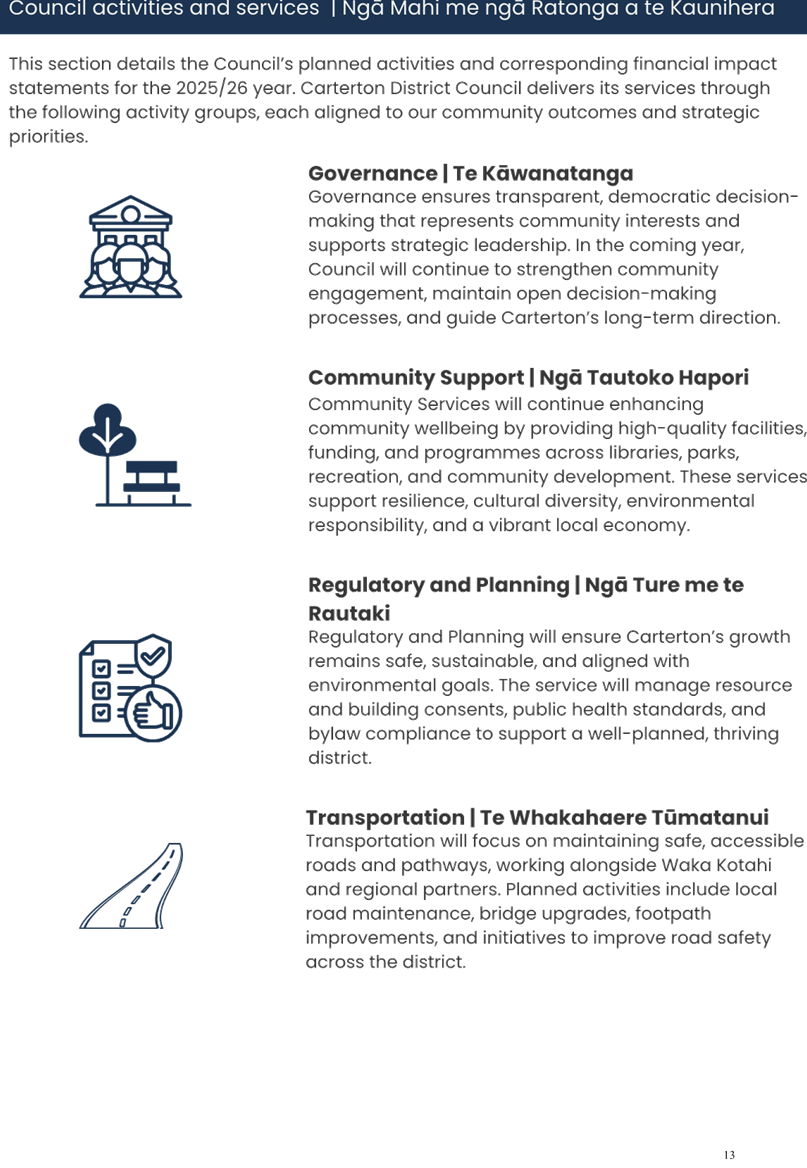 Council activities and services | Ngā Mahi me ngā Ratonga a te Kaunihera

This section details the Council's planned activities and corresponding financial impact statements for the 2025/26 year. Carterton District Council delivers its services through the following activity groups, each aligned to our community outcomes and strategic priorities.

Governance | Te Kāwanatanga
Governance ensures transparent, democratic decision-making that represents community interests and supports strategic leadership. In the coming year, Council will continue to strengthen community engagement, maintain open decision-making processes, and guide Carterton's long-term direction.

Community Support | Ngā Tautoko Hapori
Community Services will continue enhancing community wellbeing by providing high-quality facilities, funding, and programmes across libraries, parks, recreation, and community development. These services support resilience, cultural diversity, environmental responsibility, and a vibrant local economy.

Regulatory and Planning | Ngā Ture me te Rautaki
Regulatory and Planning will ensure Carterton's growth remains safe, sustainable, and aligned with environmental goals. The service will manage resource and building consents, public health standards, and bylaw compliance to support a well-planned, thriving district.

Transportation | Te Whakahaere Tūmatanui
Transportation will focus on maintaining safe, accessible roads and pathways, working alongside Waka Kotahi and regional partners. Planned activities include local road maintenance, bridge upgrades, footpath improvements, and initiatives to improve road safety across the district.

13